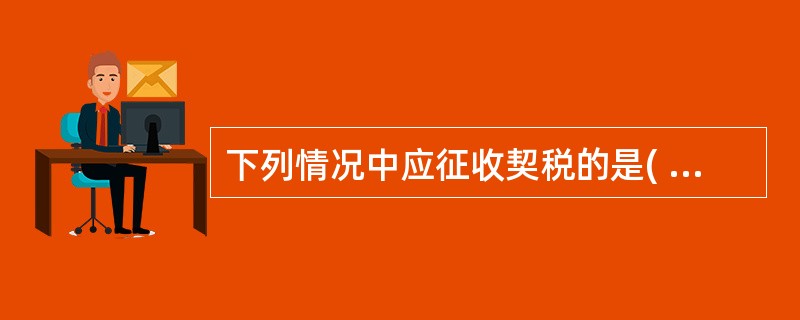 下列情况中应征收契税的是( ...